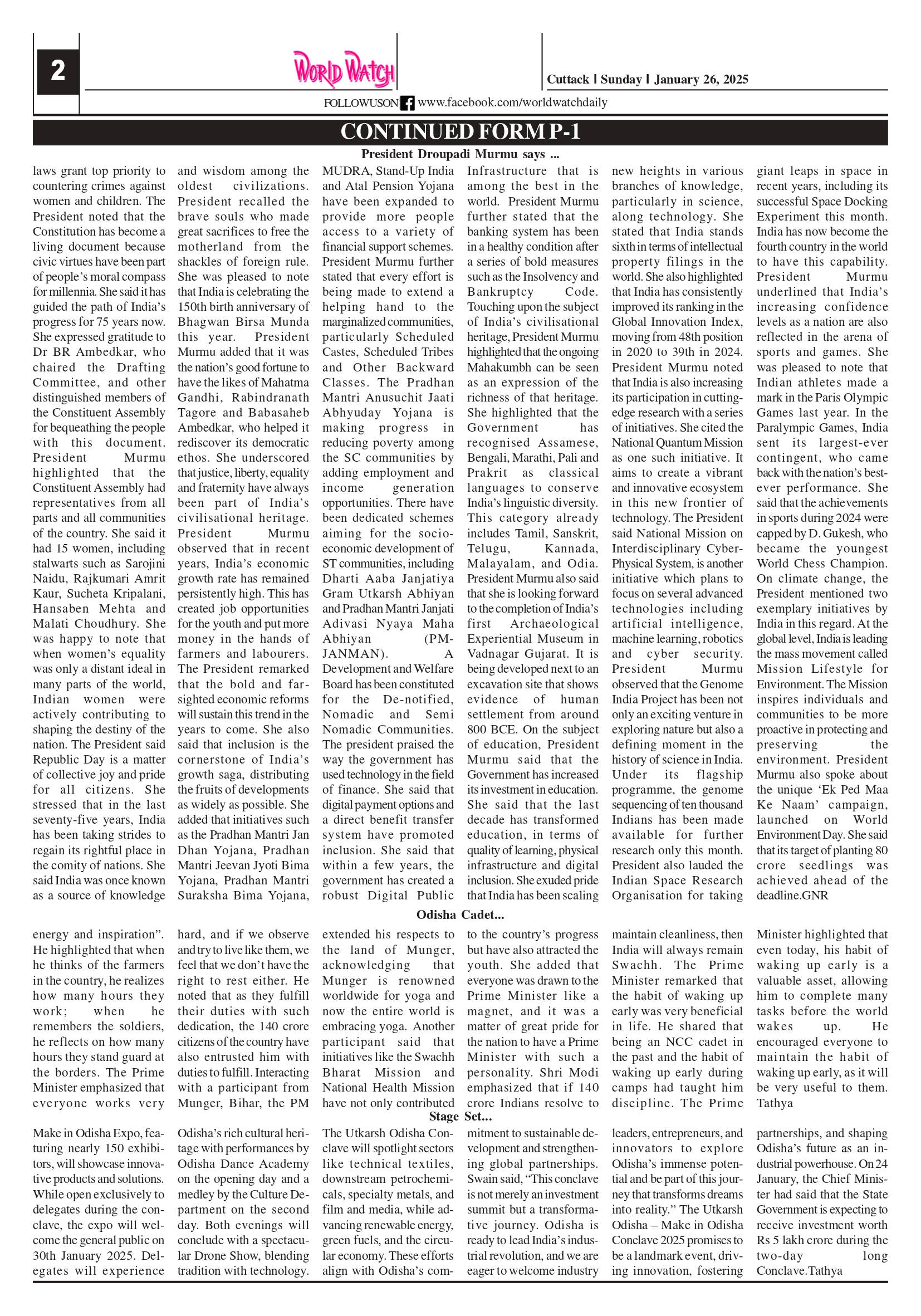 2

WORLD WATCH

Cuttack | Sunday | January 26, 2025

FOLLOWUSON www.facebook.com/worldwatchdaily

CONTINUED FORM P-1

President Droupadi Murmu says ...

laws grant top priority to countering crimes against women and children. The President noted that the Constitution has become a living document because civic virtues have been part of people's moral compass for millennia. She said it has guided the path of India's progress for 75 years now. She expressed gratitude to Dr BR Ambedkar, who chaired the Drafting Committee, and other distinguished members of the Constituent Assembly for bequeathing the people with this document. President Murmu highlighted that the Constituent Assembly had representatives from all parts and all communities of the country. She said it had 15 women, including stalwarts such as Sarojini Naidu, Rajkumari Amrit Kaur, Sucheta Kripalani, Hansaben Mehta and Malati Choudhury. She was happy to note that when women's equality was only a distant ideal in many parts of the world, Indian women were actively contributing to shaping the destiny of the nation. The President said Republic Day is a matter of collective joy and pride for all citizens. She stressed that in the last seventy-five years, India has been taking strides to regain its rightful place in the comity of nations. She said India was once known as a source of knowledge and wisdom among the oldest civilizations. President recalled the brave souls who made great sacrifices to free the motherland from the shackles of foreign rule. She was pleased to note that India is celebrating the 150th birth anniversary of Bhagwan Birsa Munda this year. President Murmu added that it was the nation's good fortune to have the likes of Mahatma Gandhi, Rabindranath Tagore and Babasaheb Ambedkar, who helped it rediscover its democratic ethos. She underscored that justice, liberty, equality and fraternity have always been part of India's civilisational heritage. President Murmu observed that in recent years, India's economic growth rate has remained persistently high. This has created job opportunities for the youth and put more money in the hands of farmers and labourers. The President remarked that the bold and far-sighted economic reforms will sustain this trend in the years to come. She also said that inclusion is the cornerstone of India's growth saga, distributing the fruits of developments as widely as possible. She added that initiatives such as the Pradhan Mantri Jan Dhan Yojana, Pradhan Mantri Jeevan Jyoti Bima Yojana, Pradhan Mantri Suraksha Bima Yojana, MUDRA, Stand-Up India and Atal Pension Yojana have been expanded to provide more people access to a variety of financial support schemes. President Murmu further stated that every effort is being made to extend a helping hand to the marginalized communities, particularly Scheduled Castes, Scheduled Tribes and Other Backward Classes. The Pradhan Mantri Anusuchit Jaati Abhyuday Yojana is making progress in reducing poverty among the SC communities by adding employment and income generation opportunities. There have been dedicated schemes aiming for the socio-economic development of ST communities, including Dharti Aaba Janjatiya Gram Utkarsh Abhiyan and Pradhan Mantri Janjati Adivasi Nyaya Maha Abhiyan (PM-JANMAN). A Development and Welfare Board has been constituted for the De-notified, Nomadic and Semi Nomadic Communities. The president praised the way the government has used technology in the field of finance. She said that digital payment options and a direct benefit transfer system have promoted inclusion. She said that within a few years, the government has created a robust Digital Public Infrastructure that is among the best in the world. President Murmu further stated that the banking system has been in a healthy condition after a series of bold measures such as the Insolvency and Bankruptcy Code. Touching upon the subject of India's civilisational heritage, President Murmu highlighted that the ongoing Mahakumbh can be seen as an expression of the richness of that heritage. She highlighted that the Government has recognised Assamese, Bengali, Marathi, Pali and Prakrit as classical languages to conserve India's linguistic diversity. This category already includes Tamil, Sanskrit, Telugu, Kannada, Malayalam, and Odia. President Murmu also said that she is looking forward to the completion of India's first Archaeological Experiential Museum in Vadnagar Gujarat. It is being developed next to an excavation site that shows evidence of human settlement from around 800 BCE. On the subject of education, President Murmu said that the Government has increased its investment in education. She said that the last decade has transformed education, in terms of quality of learning, physical infrastructure and digital inclusion. She exuded pride that India has been scaling new heights in various branches of knowledge, particularly in science, along technology. She stated that India stands sixth in terms of intellectual property filings in the world. She also highlighted that India has consistently improved its ranking in the Global Innovation Index, moving from 48th position in 2020 to 39th in 2024. President Murmu noted that India is also increasing its participation in cutting-edge research with a series of initiatives. She cited the National Quantum Mission as one such initiative. It aims to create a vibrant and innovative ecosystem in this new frontier of technology. The President said National Mission on Interdisciplinary Cyber-Physical System, is another initiative which plans to focus on several advanced technologies including artificial intelligence, machine learning, robotics and cyber security. President Murmu observed that the Genome India Project has been not only an exciting venture in exploring nature but also a defining moment in the history of science in India. Under its flagship programme, the genome sequencing of ten thousand Indians has been made available for further research only this month. President also lauded the Indian Space Research Organisation for taking giant leaps in space in recent years, including its successful Space Docking Experiment this month. India has now become the fourth country in the world to have this capability. President Murmu underlined that India's increasing confidence levels as a nation are also reflected in the arena of sports and games. She was pleased to note that Indian athletes made a mark in the Paris Olympic Games last year. In the Paralympic Games, India sent its largest-ever contingent, who came back with the nation's best-ever performance. She said that the achievements in sports during 2024 were capped by D. Gukesh, who became the youngest World Chess Champion. On climate change, the President mentioned two exemplary initiatives by India in this regard. At the global level, India is leading the mass movement called Mission Lifestyle for Environment. The Mission inspires individuals and communities to be more proactive in protecting and preserving the environment. President Murmu also spoke about the unique 'Ek Ped Maa Ke Naam' campaign, launched on World Environment Day. She said that its target of planting 80 crore seedlings was achieved ahead of the deadline.GNR

Odisha Cadet...

energy and inspiration". He highlighted that when he thinks of the farmers in the country, he realizes how many hours they work; when he remembers the soldiers, he reflects on how many hours they stand guard at the borders. The Prime Minister emphasized that everyone works very hard, and if we observe and try to live like them, we feel that we don't have the right to rest either. He noted that as they fulfill their duties with such dedication, the 140 crore citizens of the country have also entrusted him with duties to fulfill. Interacting with a participant from Munger, Bihar, the PM extended his respects to the land of Munger, acknowledging that Munger is renowned worldwide for yoga and now the entire world is embracing yoga. Another participant said that initiatives like the Swachh Bharat Mission and National Health Mission have not only contributed to the country's progress but have also attracted the youth. She added that everyone was drawn to the Prime Minister like a magnet, and it was a matter of great pride for the nation to have a Prime Minister with such a personality. Shri Modi emphasized that if 140 crore Indians resolve to maintain cleanliness, then India will always remain Swachh. The Prime Minister remarked that the habit of waking up early was very beneficial in life. He shared that being an NCC cadet in the past and the habit of waking up early during camps had taught him discipline. The Prime Minister highlighted that even today, his habit of waking up early is a valuable asset, allowing him to complete many tasks before the world wakes up. He encouraged everyone to maintain the habit of waking up early, as it will be very useful to them. Tathya

Stage Set...

Make in Odisha Expo, featuring nearly 150 exhibitors, will showcase innovative products and solutions. While open exclusively to delegates during the conclave, the expo will welcome the general public on 30th January 2025. Delegates will experience Odisha's rich cultural heritage with performances by Odisha Dance Academy on the opening day and a medley by the Culture Department on the second day. Both evenings will conclude with a spectacular Drone Show, blending tradition with technology. The Utkarsh Odisha Conclave will spotlight sectors like technical textiles, downstream petrochemicals, specialty metals, and film and media, while advancing renewable energy, green fuels, and the circular economy. These efforts align with Odisha's commitment to sustainable development and strengthening global partnerships. Swain said, "This conclave is not merely an investment summit but a transformative journey. Odisha is ready to lead India's industrial revolution, and we are eager to welcome industry leaders, entrepreneurs, and innovators to explore Odisha's immense potential and be part of this journey that transforms dreams into reality." The Utkarsh Odisha – Make in Odisha Conclave 2025 promises to be a landmark event, driving innovation, fostering partnerships, and shaping Odisha's future as an industrial powerhouse. On 24 January, the Chief Minister had said that the State Government is expecting to receive investment worth Rs 5 lakh crore during the two-day long Conclave.Tathya